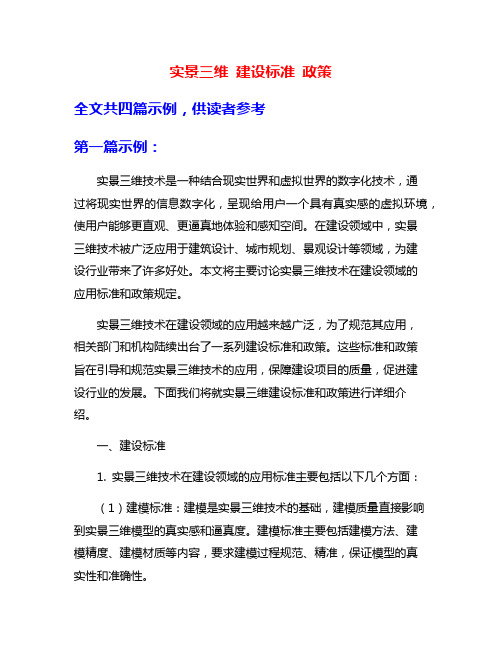 实景三维 建设标准 政策

全文共四篇示例，供读者参考

第一篇示例：

实景三维技术是一种结合现实世界和虚拟世界的数字化技术，通过将现实世界的信息数字化，呈现给用户一个具有真实感的虚拟环境，使用户能够更直观、更逼真地体验和感知空间。在建设领域中，实景三维技术被广泛应用于建筑设计、城市规划、景观设计等领域，为建设行业带来了许多好处。本文将主要讨论实景三维技术在建设领域的应用标准和政策规定。

实景三维技术在建设领域的应用越来越广泛，为了规范其应用，相关部门和机构陆续出台了一系列建设标准和政策。这些标准和政策旨在引导和规范实景三维技术的应用，保障建设项目的质量，促进建设行业的发展。下面我们将就实景三维建设标准和政策进行详细介绍。

一、建设标准

1. 实景三维技术在建设领域的应用标准主要包括以下几个方面：

（1）建模标准：建模是实景三维技术的基础，建模质量直接影响到实景三维模型的真实感和逼真度。建模标准主要包括建模方法、建模精度、建模材质等内容，要求建模过程规范、精准，保证模型的真实性和准确性。